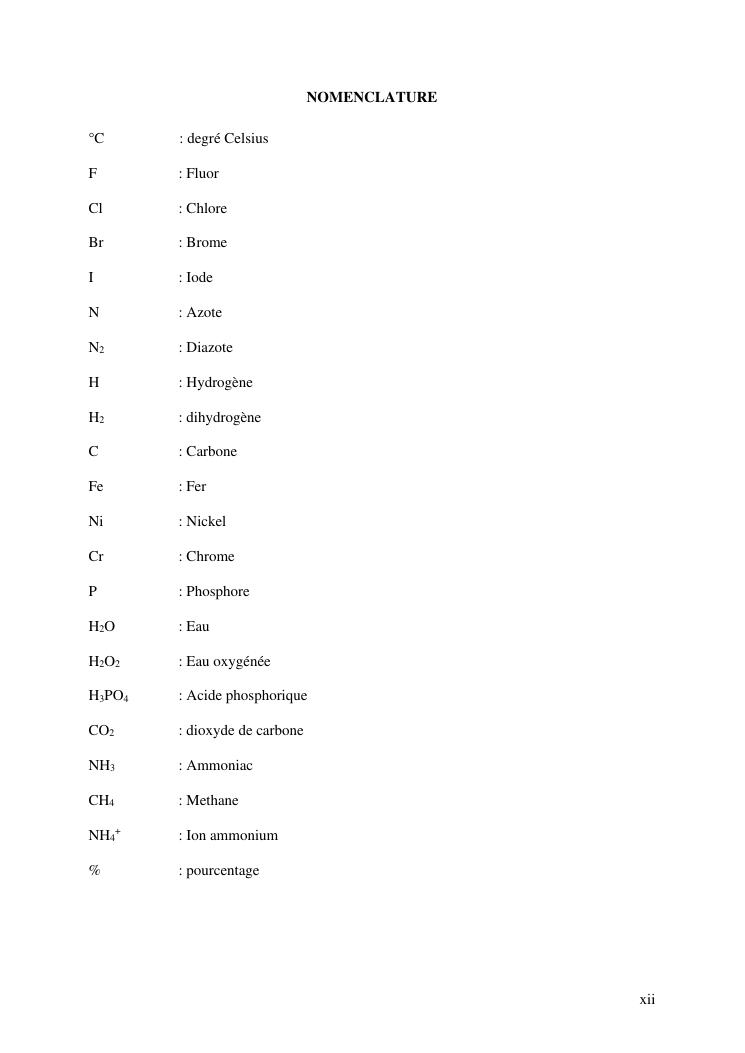 NOMENCLATURE

°C : degré Celsius

F : Fluor

Cl : Chlore

Br : Brome

I : Iode

N : Azote

$N_2$ : Diazote

H : Hydrogène

$H_2$ : dihydrogène

C : Carbone

Fe : Fer

Ni : Nickel

Cr : Chrome

P : Phosphore

$H_2O$ : Eau

$H_2O_2$ : Eau oxygénée

$H_3PO_4$ : Acide phosphorique

$CO_2$ : dioxyde de carbone

$NH_3$ : Ammoniac

$CH_4$ : Methane

$NH_4^+$ : Ion ammonium

% : pourcentage

xii